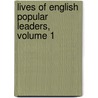 lives of english popular leaders, volume 1